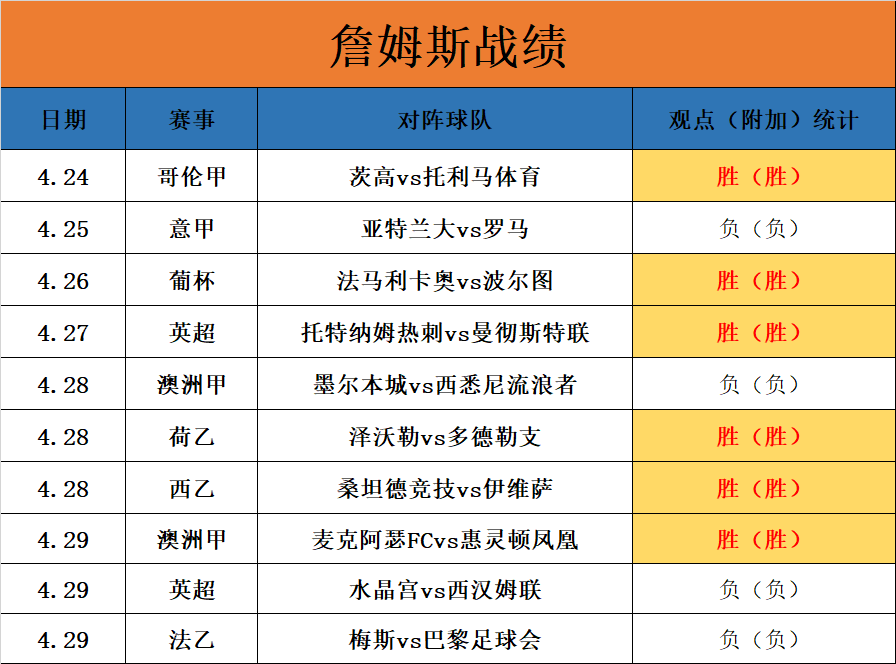 詹姆斯战绩

| 日期 | 赛事 | 对阵球队 | 观点（附加）统计 |
|---|---|---|---|
| 4.24 | 哥伦甲 | 茨高vs托利马体育 | 胜（胜） |
| 4.25 | 意甲 | 亚特兰大vs罗马 | 负（负） |
| 4.26 | 葡杯 | 法马利卡奥vs波尔图 | 胜（胜） |
| 4.27 | 英超 | 托特纳姆热刺vs曼彻斯特联 | 胜（胜） |
| 4.28 | 澳洲甲 | 墨尔本城vs西悉尼流浪者 | 负（负） |
| 4.28 | 荷乙 | 泽沃勒vs多德勒支 | 胜（胜） |
| 4.28 | 西乙 | 桑坦德竞技vs伊维萨 | 胜（胜） |
| 4.29 | 澳洲甲 | 麦克阿瑟FCvs惠灵顿凤凰 | 胜（胜） |
| 4.29 | 英超 | 水晶宫vs西汉姆联 | 负（负） |
| 4.29 | 法乙 | 梅斯vs巴黎足球会 | 负（负） |